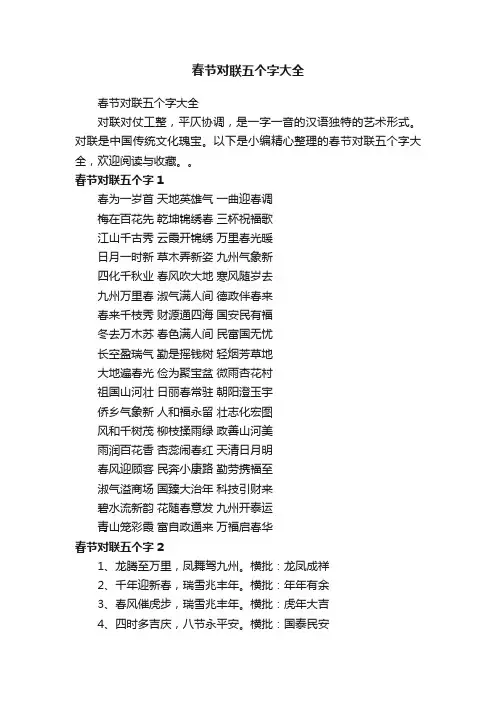 春节对联五个字大全

春节对联五个字大全

对联对仗工整，平仄协调，是一字一音的汉语独特的艺术形式。对联是中国传统文化瑰宝。以下是小编精心整理的春节对联五个字大全，欢迎阅读与收藏。。

春节对联五个字 1

春为一岁首 天地英雄气 一曲迎春调
梅在百花先 乾坤锦绣春 三杯祝福歌
江山千古秀 云霞开锦绣 万里春光暖
日月一时新 草木弄新姿 九州气象新
四化千秋业 春风吹大地 寒风随岁去
九州万里春 淑气满人间 德政伴春来
春来千枝秀 财源通四海 国安民有福
冬去万木苏 春色满人间 民富国无忧
长空盈瑞气 勤是摇钱树 轻烟芳草地
大地遍春光 俭为聚宝盆 微雨杏花村
祖国山河壮 日丽春常驻 朝阳澄玉宇
侨乡气象新 人和福永留 壮志化宏图
风和千树茂 柳枝揉雨绿 政善山河美
雨润百花香 杏蕊闹春红 天清日月明
春风迎顾客 民奔小康路 勤劳携福至
淑气溢商场 国臻大治年 科技引财来
碧水流新韵 花随春意发 九州开泰运
青山笼彩霞 富自政通来 万福启春华

春节对联五个字 2

1、龙腾至万里，凤舞驾九州。横批：龙凤成祥
2、千年迎新春，瑞雪兆丰年。横批：年年有余
3、春风催虎步，瑞雪兆丰年。横批：虎年大吉
4、四时多吉庆，八节永平安。横批：国泰民安